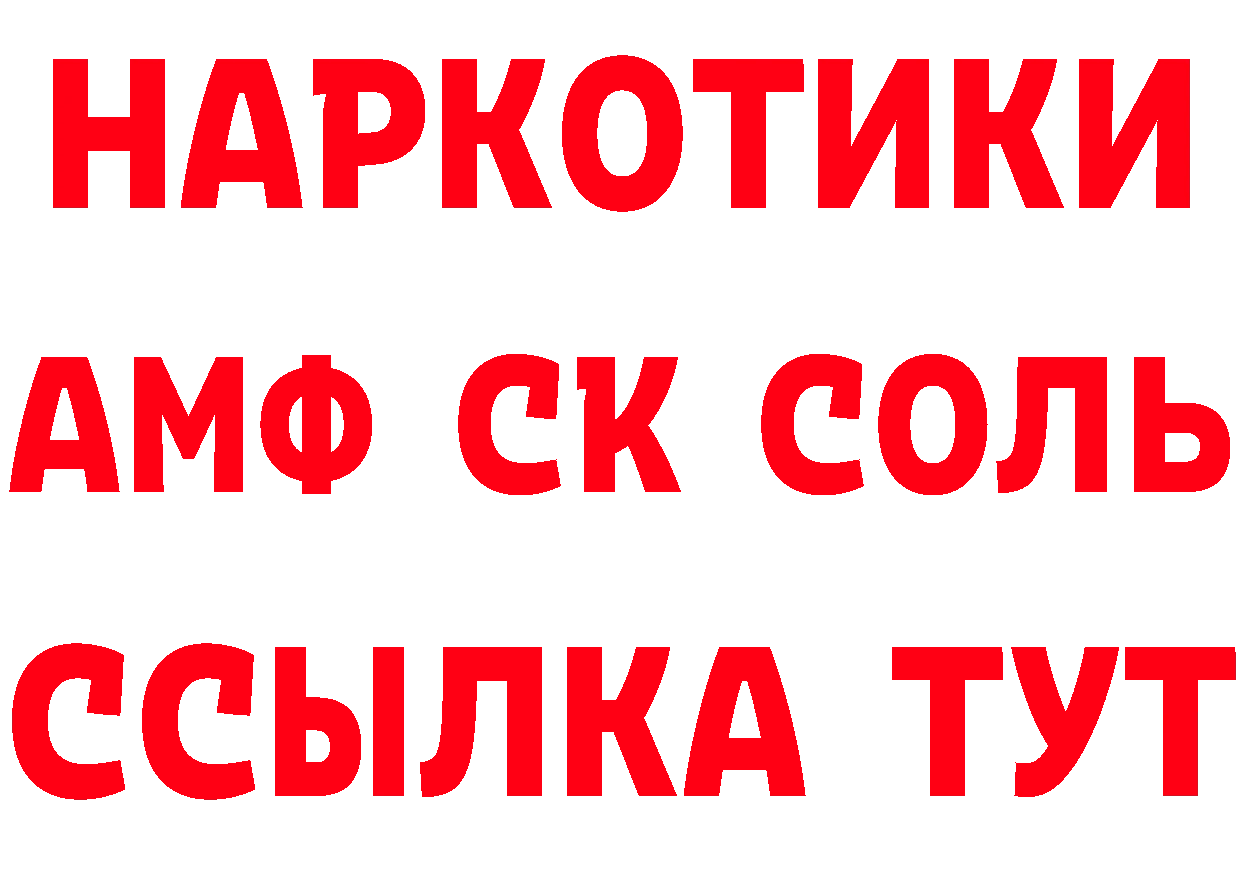 НАРКОТИКИ

АМФ СК СОЛЬ

ССЫЛКА ТУТ